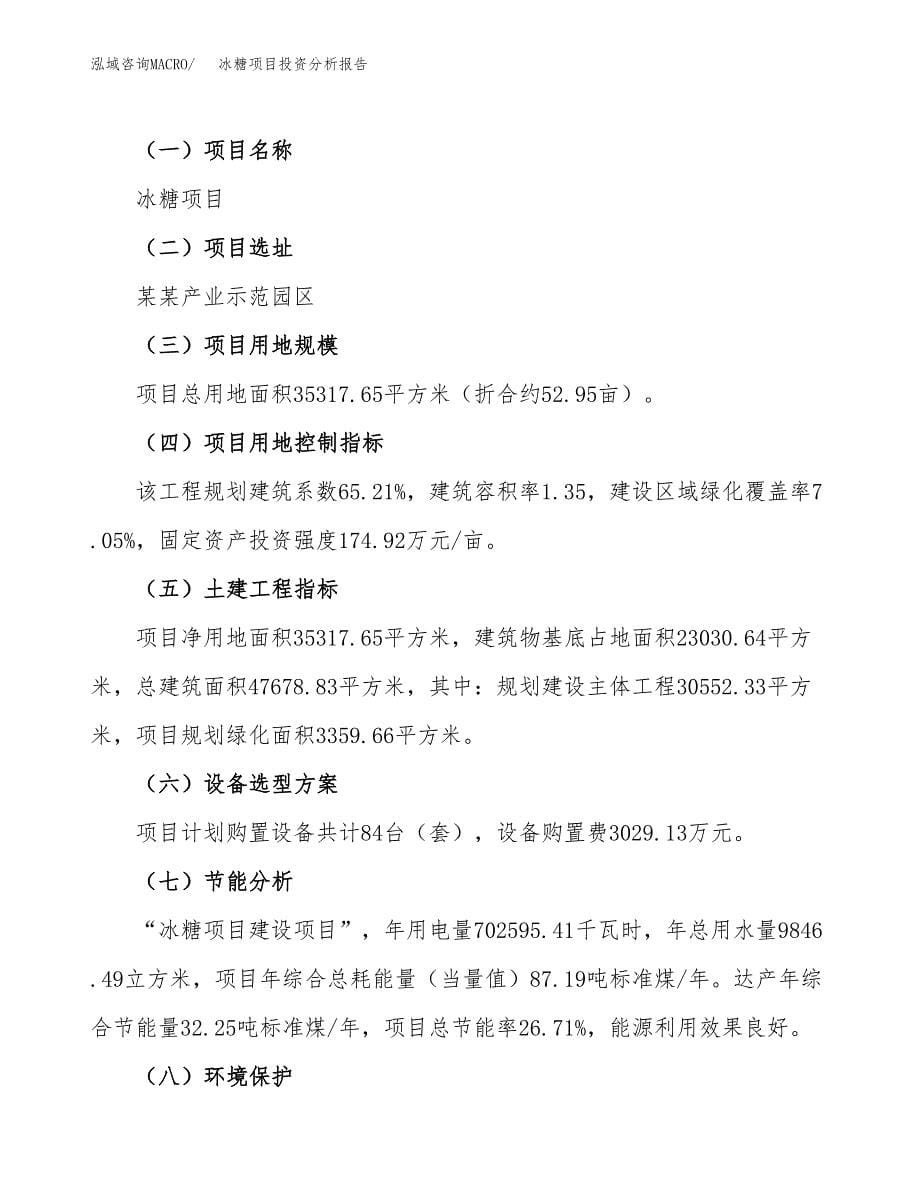 泓域咨询MACRO/　冰糖项目投资分析报告

（一）项目名称

冰糖项目

（二）项目选址

某某产业示范园区

（三）项目用地规模

项目总用地面积35317.65平方米（折合约52.95亩）。

（四）项目用地控制指标

该工程规划建筑系数65.21%，建筑容积率1.35，建设区域绿化覆盖率7.05%，固定资产投资强度174.92万元/亩。

（五）土建工程指标

项目净用地面积35317.65平方米，建筑物基底占地面积23030.64平方米，总建筑面积47678.83平方米，其中：规划建设主体工程30552.33平方米，项目规划绿化面积3359.66平方米。

（六）设备选型方案

项目计划购置设备共计84台（套），设备购置费3029.13万元。

（七）节能分析

“冰糖项目建设项目”，年用电量702595.41千瓦时，年总用水量9846.49立方米，项目年综合总耗能量（当量值）87.19吨标准煤/年。达产年综合节能量32.25吨标准煤/年，项目总节能率26.71%，能源利用效果良好。

（八）环境保护